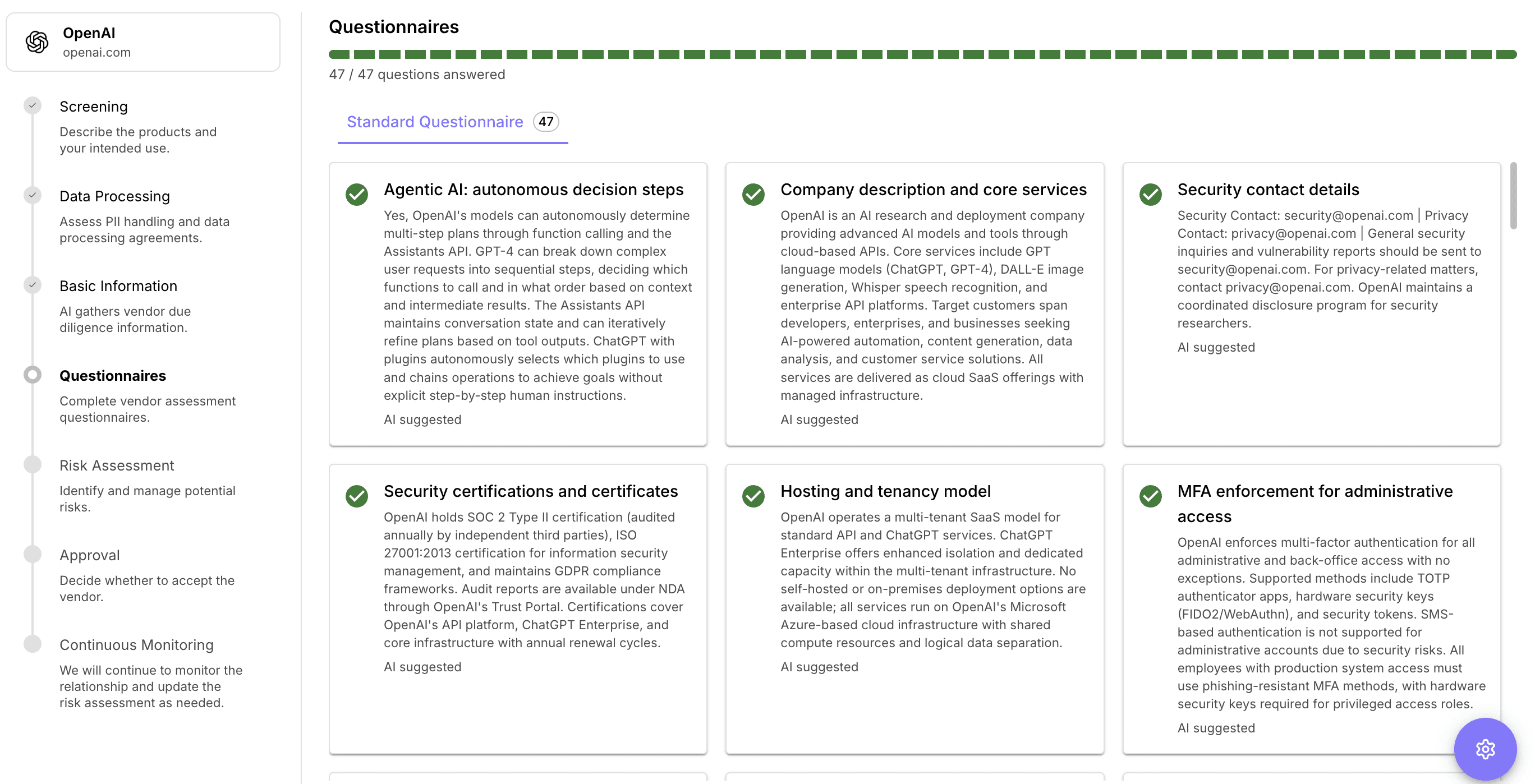 OpenAI
openai.com

Screening
Describe the products and your intended use.

Data Processing
Assess PII handling and data processing agreements.

Basic Information
AI gathers vendor due diligence information.

Questionnaires
Complete vendor assessment questionnaires.

Risk Assessment
Identify and manage potential risks.

Approval
Decide whether to accept the vendor.

Continuous Monitoring
We will continue to monitor the relationship and update the risk assessment as needed.

Questionnaires

47 / 47 questions answered

Standard Questionnaire 47

Agentic AI: autonomous decision steps
Yes, OpenAI's models can autonomously determine multi-step plans through function calling and the Assistants API. GPT-4 can break down complex user requests into sequential steps, deciding which functions to call and in what order based on context and intermediate results. The Assistants API maintains conversation state and can iteratively refine plans based on tool outputs. ChatGPT with plugins autonomously selects which plugins to use and chains operations to achieve goals without explicit step-by-step human instructions.
AI suggested

Company description and core services
OpenAI is an AI research and deployment company providing advanced AI models and tools through cloud-based APIs. Core services include GPT language models (ChatGPT, GPT-4), DALL-E image generation, Whisper speech recognition, and enterprise API platforms. Target customers span developers, enterprises, and businesses seeking AI-powered automation, content generation, data analysis, and customer service solutions. All services are delivered as cloud SaaS offerings with managed infrastructure.
AI suggested

Security contact details
Security Contact: security@openai.com | Privacy Contact: privacy@openai.com | General security inquiries and vulnerability reports should be sent to security@openai.com. For privacy-related matters, contact privacy@openai.com. OpenAI maintains a coordinated disclosure program for security researchers.
AI suggested

Security certifications and certificates
OpenAI holds SOC 2 Type II certification (audited annually by independent third parties), ISO 27001:2013 certification for information security management, and maintains GDPR compliance frameworks. Audit reports are available under NDA through OpenAI's Trust Portal. Certifications cover OpenAI's API platform, ChatGPT Enterprise, and core infrastructure with annual renewal cycles.
AI suggested

Hosting and tenancy model
OpenAI operates a multi-tenant SaaS model for standard API and ChatGPT services. ChatGPT Enterprise offers enhanced isolation and dedicated capacity within the multi-tenant infrastructure. No self-hosted or on-premises deployment options are available; all services run on OpenAI's Microsoft Azure-based cloud infrastructure with shared compute resources and logical data separation.
AI suggested

MFA enforcement for administrative access
OpenAI enforces multi-factor authentication for all administrative and back-office access with no exceptions. Supported methods include TOTP authenticator apps, hardware security keys (FIDO2/WebAuthn), and security tokens. SMS-based authentication is not supported for administrative accounts due to security risks. All employees with production system access must use phishing-resistant MFA methods, with hardware security keys required for privileged access roles.
AI suggested